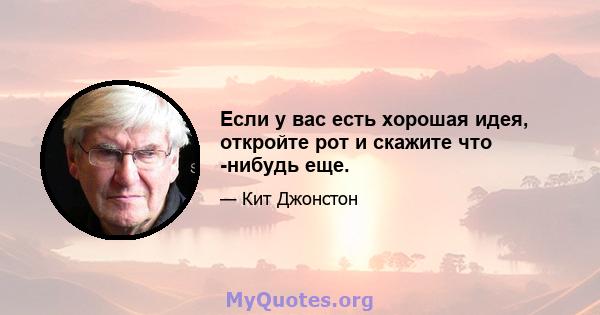 Если у вас есть хорошая идея, откройте рот и скажите что -нибудь еще.

— Кит Джонстон

MyQuotes.org